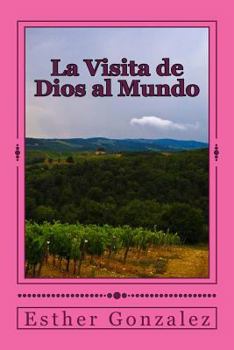 La Visita de Dios al Mundo

Esther Gonzalez